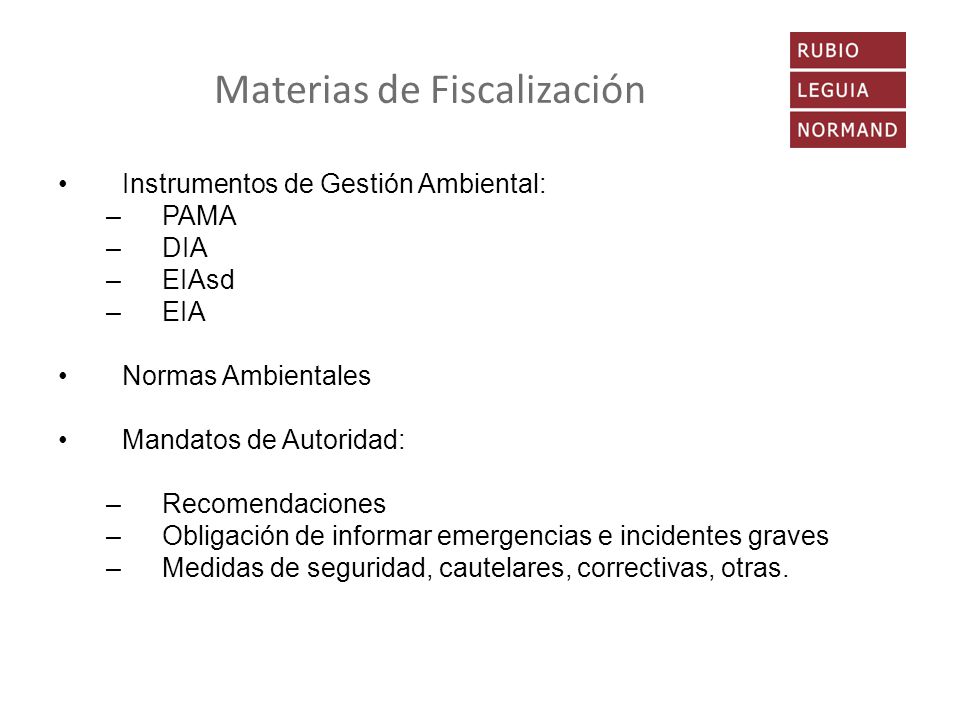 Materias de Fiscalización

RUBIO
LEGUIA
NORMAND

• Instrumentos de Gestión Ambiental:
– PAMA
– DIA
– EIAsd
– EIA

• Normas Ambientales

• Mandatos de Autoridad:

– Recomendaciones
– Obligación de informar emergencias e incidentes graves
– Medidas de seguridad, cautelares, correctivas, otras.